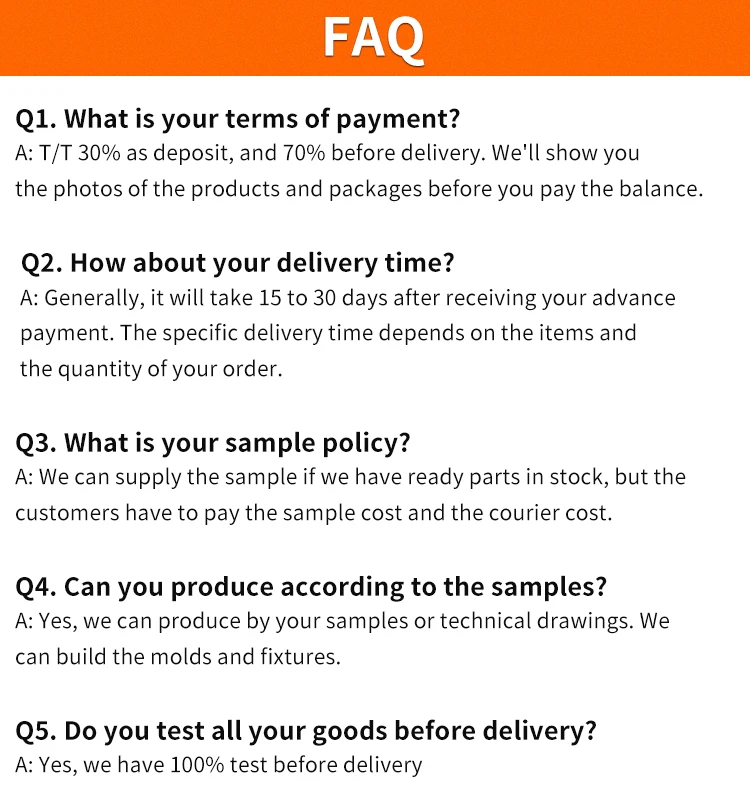 FAQ

Q1. What is your terms of payment?
A: T/T 30% as deposit, and 70% before delivery. We'll show you the photos of the products and packages before you pay the balance.

Q2. How about your delivery time?
A: Generally, it will take 15 to 30 days after receiving your advance payment. The specific delivery time depends on the items and the quantity of your order.

Q3. What is your sample policy?
A: We can supply the sample if we have ready parts in stock, but the customers have to pay the sample cost and the courier cost.

Q4. Can you produce according to the samples?
A: Yes, we can produce by your samples or technical drawings. We can build the molds and fixtures.

Q5. Do you test all your goods before delivery?
A: Yes, we have 100% test before delivery